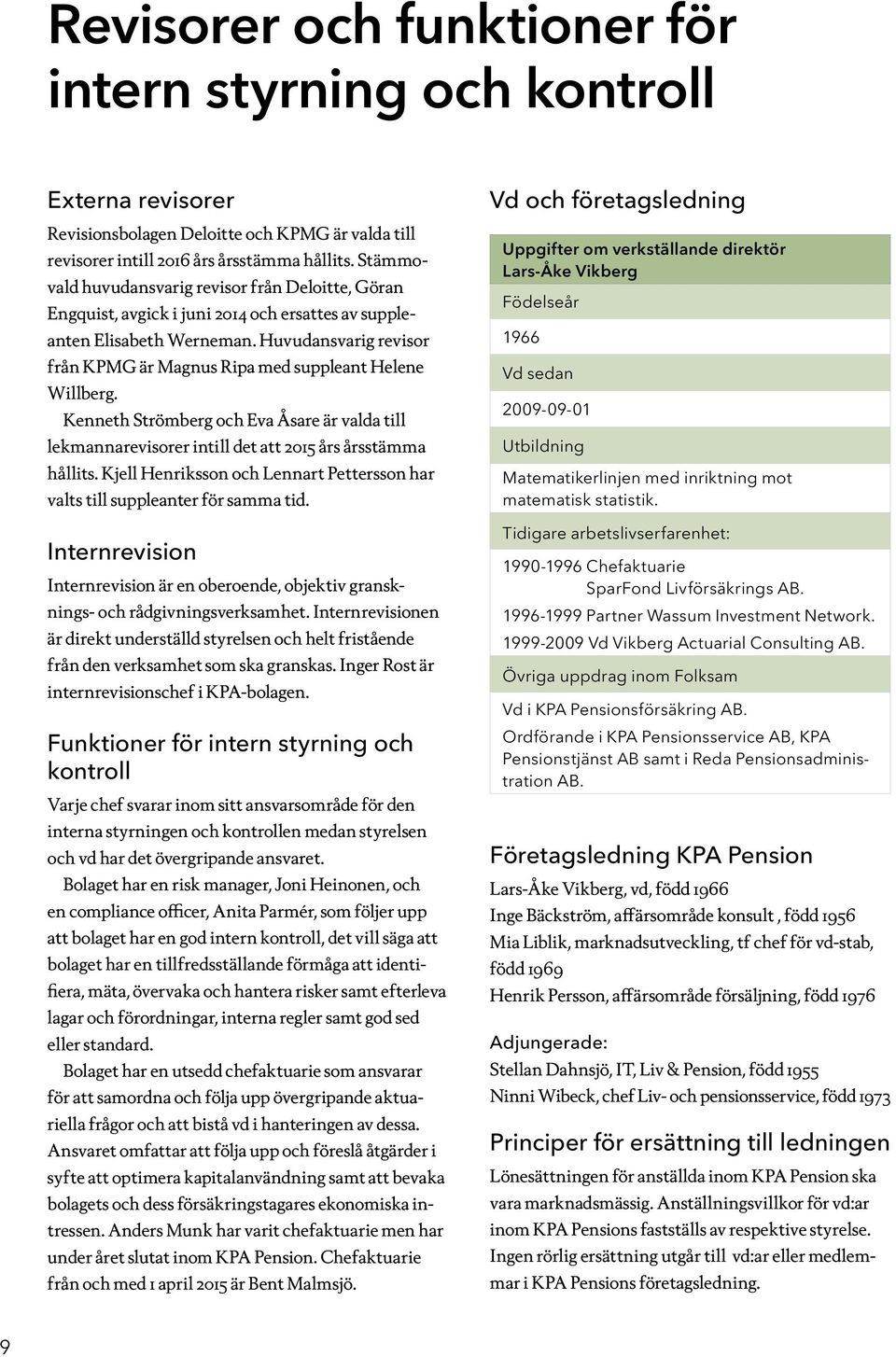 Revisorer och funktioner för intern styrning och kontroll

Externa revisorer

Revisionsbolagen Deloitte och KPMG är valda till revisorer intill 2016 års årsstämma hållits. Stämmovald huvudansvarig revisor från Deloitte, Göran Engquist, avgick i juni 2014 och ersattes av suppleanten Elisabeth Werneman. Huvudansvarig revisor från KPMG är Magnus Ripa med suppleant Helene Willberg.

Kenneth Strömberg och Eva Åsare är valda till lekmannarevisorer intill det att 2015 års årsstämma hållits. Kjell Henriksson och Lennart Pettersson har valts till suppleanter för samma tid.

Internrevision

Internrevision är en oberoende, objektiv gransknings- och rådgivningsverksamhet. Internrevisionen är direkt underställd styrelsen och helt fristående från den verksamhet som ska granskas. Inger Rost är internrevisionschef i KPA-bolagen.

Funktioner för intern styrning och kontroll

Varje chef svarar inom sitt ansvarsområde för den interna styrningen och kontrollen medan styrelsen och vd har det övergripande ansvaret.

Bolaget har en risk manager, Joni Heinonen, och en compliance officer, Anita Parmér, som följer upp att bolaget har en god intern kontroll, det vill säga att bolaget har en tillfredsställande förmåga att identifiera, mäta, övervaka och hantera risker samt efterleva lagar och förordningar, interna regler samt god sed eller standard.

Bolaget har en utsedd chefaktuarie som ansvarar för att samordna och följa upp övergripande aktuariella frågor och att bistå vd i hanteringen av dessa. Ansvaret omfattar att följa upp och föreslå åtgärder i syfte att optimera kapitalanvändning samt att bevaka bolagets och dess försäkringstagares ekonomiska intressen. Anders Munk har varit chefaktuarie men har under året slutat inom KPA Pension. Chefaktuarie från och med 1 april 2015 är Bent Malmsjö.

Vd och företagsledning

Uppgifter om verkställande direktör Lars-Åke Vikberg

Födelseår

1966

Vd sedan

2009-09-01

Utbildning

Matematikerlinjen med inriktning mot matematisk statistik.

Tidigare arbetslivserfarenhet:

1990-1996 Chefaktuarie SparFond Livförsäkrings AB.

1996-1999 Partner Wassum Investment Network.

1999-2009 Vd Vikberg Actuarial Consulting AB.

Övriga uppdrag inom Folksam

Vd i KPA Pensionsförsäkring AB.

Ordförande i KPA Pensionsservice AB, KPA Pensionstjänst AB samt i Reda Pensionsadministration AB.

Företagsledning KPA Pension

Lars-Åke Vikberg, vd, född 1966
Inge Bäckström, affärsområde konsult , född 1956
Mia Liblik, marknadsutveckling, tf chef för vd-stab, född 1969
Henrik Persson, affärsområde försäljning, född 1976

Adjungerade:
Stellan Dahnsjö, IT, Liv & Pension, född 1955
Ninni Wibeck, chef Liv- och pensionsservice, född 1973

Principer för ersättning till ledningen

Lönesättningen för anställda inom KPA Pension ska vara marknadsmässig. Anställningsvillkor för vd:ar inom KPA Pensions fastställs av respektive styrelse. Ingen rörlig ersättning utgår till vd:ar eller medlemmar i KPA Pensions företagsledning.

9